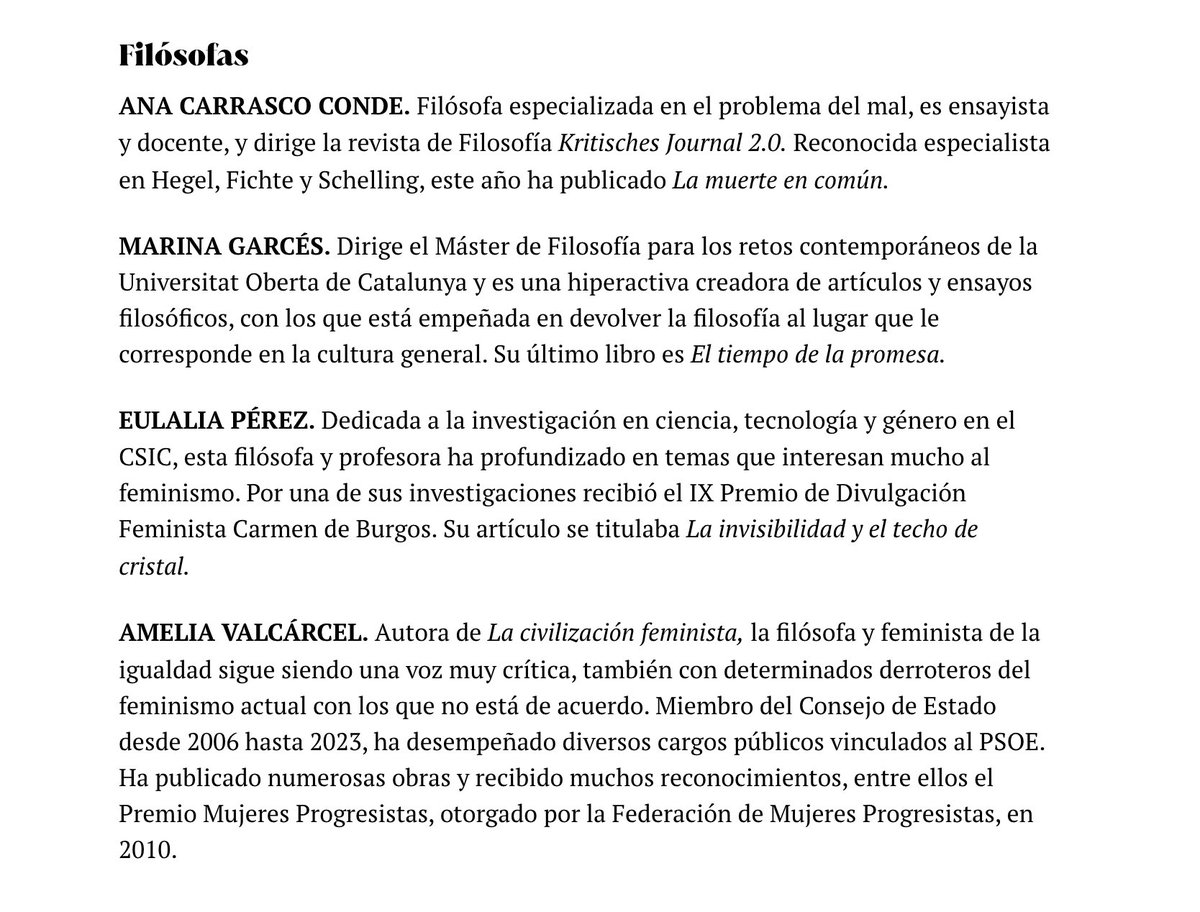 Filósofas

ANA CARRASCO CONDE. Filósofa especializada en el problema del mal, es ensayista y docente, y dirige la revista de Filosofía Kritisches Journal 2.0. Reconocida especialista en Hegel, Fichte y Schelling, este año ha publicado La muerte en común.

MARINA GARCÉS. Dirige el Máster de Filosofía para los retos contemporáneos de la Universitat Oberta de Catalunya y es una hiperactiva creadora de artículos y ensayos filosóficos, con los que está empeñada en devolver la filosofía al lugar que le corresponde en la cultura general. Su último libro es El tiempo de la promesa.

EULALIA PÉREZ. Dedicada a la investigación en ciencia, tecnología y género en el CSIC, esta filósofa y profesora ha profundizado en temas que interesan mucho al feminismo. Por una de sus investigaciones recibió el IX Premio de Divulgación Feminista Carmen de Burgos. Su artículo se titulaba La invisibilidad y el techo de cristal.

AMELIA VALCÁRCEL. Autora de La civilización feminista, la filósofa y feminista de la igualdad sigue siendo una voz muy crítica, también con determinados derroteros del feminismo actual con los que no está de acuerdo. Miembro del Consejo de Estado desde 2006 hasta 2023, ha desempeñado diversos cargos públicos vinculados al PSOE. Ha publicado numerosas obras y recibido muchos reconocimientos, entre ellos el Premio Mujeres Progresistas, otorgado por la Federación de Mujeres Progresistas, en 2010.